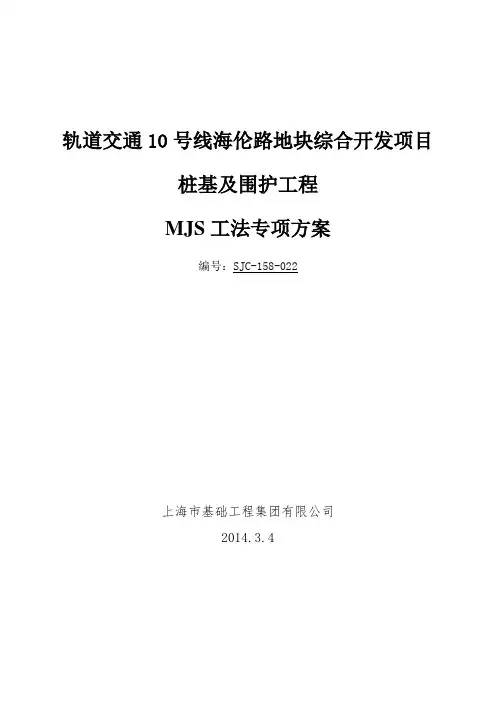 轨道交通10号线海伦路地块综合开发项目

桩基及围护工程

MJS工法专项方案

编号：SJC-158-022

上海市基础工程集团有限公司

2014.3.4